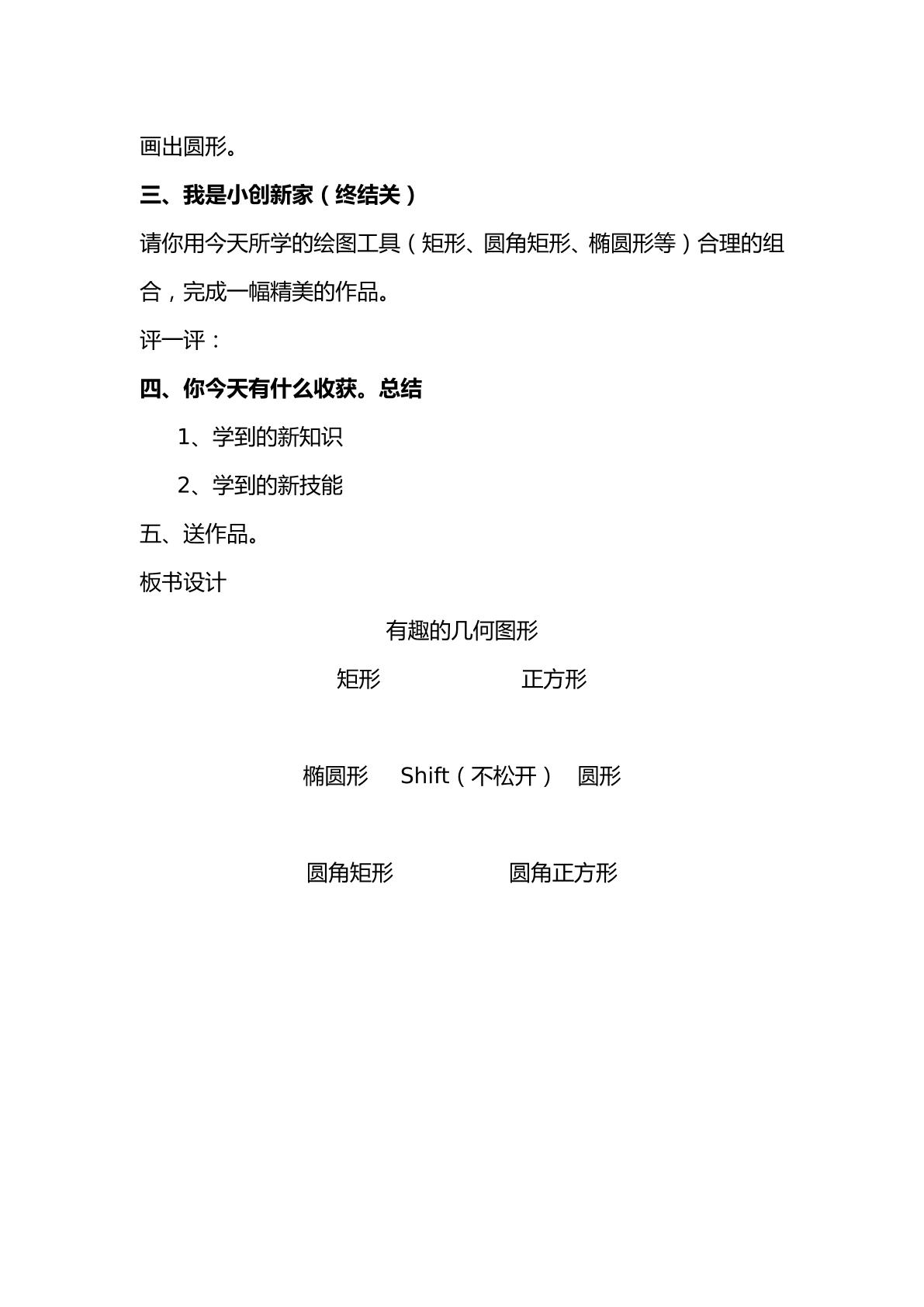 画出圆形。

三、我是小创新家（终结关）

请你用今天所学的绘图工具（矩形、圆角矩形、椭圆形等）合理的组合，完成一幅精美的作品。

评一评：

四、你今天有什么收获。总结

1、学到的新知识

2、学到的新技能

五、送作品。

板书设计

有趣的几何图形

矩形 正方形

椭圆形 Shift（不松开） 圆形

圆角矩形 圆角正方形